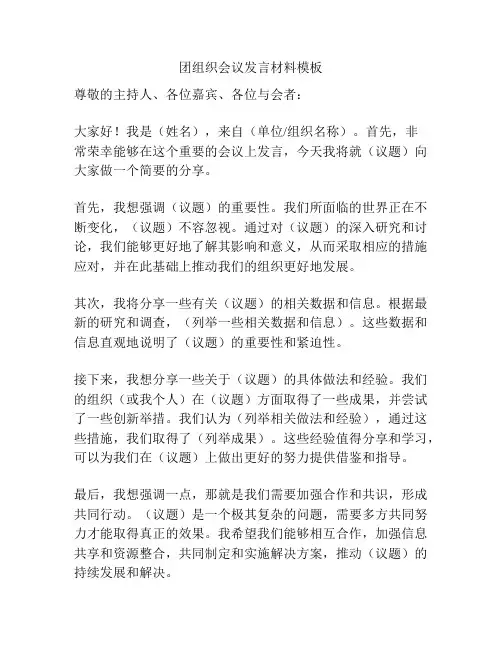 团组织会议发言材料模板

尊敬的主持人、各位嘉宾、各位与会者：

大家好！我是（姓名），来自（单位/组织名称）。首先，非常荣幸能够在这个重要的会议上发言，今天我将就（议题）向大家做一个简要的分享。

首先，我想强调（议题）的重要性。我们所面临的世界正在不断变化，（议题）不容忽视。通过对（议题）的深入研究和讨论，我们能够更好地了解其影响和意义，从而采取相应的措施应对，并在此基础上推动我们的组织更好地发展。

其次，我将分享一些有关（议题）的相关数据和信息。根据最新的研究和调查，（列举一些相关数据和信息）。这些数据和信息直观地说明了（议题）的重要性和紧迫性。

接下来，我想分享一些关于（议题）的具体做法和经验。我们的组织（或我个人）在（议题）方面取得了一些成果，并尝试了一些创新举措。我们认为（列举相关做法和经验），通过这些措施，我们取得了（列举成果）。这些经验值得分享和学习，可以为我们在（议题）上做出更好的努力提供借鉴和指导。

最后，我想强调一点，那就是我们需要加强合作和共识，形成共同行动。（议题）是一个极其复杂的问题，需要多方共同努力才能取得真正的效果。我希望我们能够相互合作，加强信息共享和资源整合，共同制定和实施解决方案，推动（议题）的持续发展和解决。